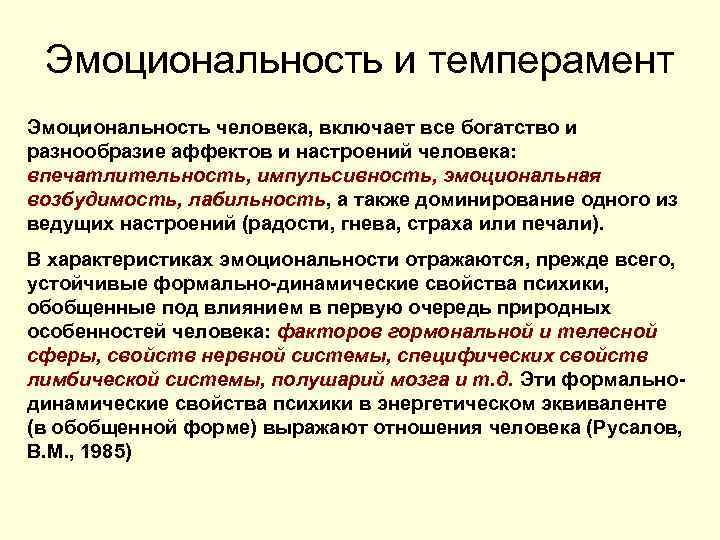 Эмоциональность и темперамент

Эмоциональность человека, включает все богатство и разнообразие аффектов и настроений человека: впечатлительность, импульсивность, эмоциональная возбудимость, лабильность, а также доминирование одного из ведущих настроений (радости, гнева, страха или печали).

В характеристиках эмоциональности отражаются, прежде всего, устойчивые формально-динамические свойства психики, обобщенные под влиянием в первую очередь природных особенностей человека: факторов гормональной и телесной сферы, свойств нервной системы, специфических свойств лимбической системы, полушарий мозга и т.д. Эти формально-динамические свойства психики в энергетическом эквиваленте (в обобщенной форме) выражают отношения человека (Русалов, В.М., 1985)